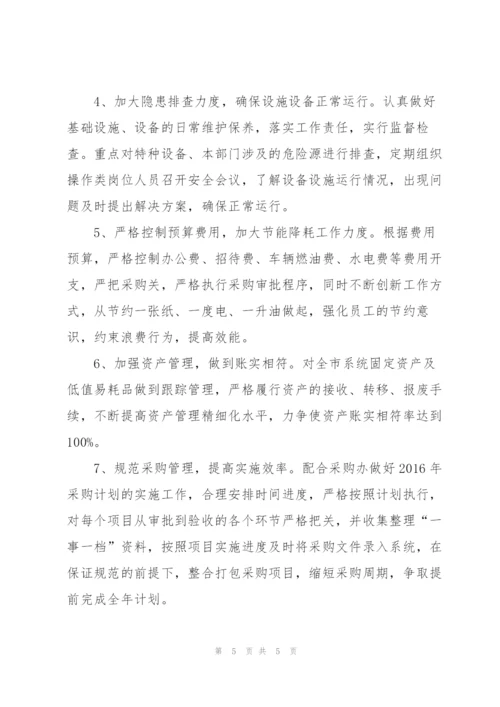 4、加大隐患排查力度，确保设施设备正常运行。认真做好基础设施、设备的日常维护保养，落实工作责任，实行监督检查。重点对特种设备、本部门涉及的危险源进行排查，定期组织操作类岗位人员召开安全会议，了解设备设施运行情况，出现问题及时提出解决方案，确保正常运行。

5、严格控制预算费用，加大节能降耗工作力度。根据费用预算，严格控制办公费、招待费、车辆燃油费、水电费等费用开支，严把采购关，严格执行采购审批程序，同时不断创新工作方式，从节约一张纸、一度电、一升油做起，强化员工的节约意识，约束浪费行为，提高效能。

6、加强资产管理，做到账实相符。对全市系统固定资产及低值易耗品做到跟踪管理，严格履行资产的接收、转移、报废手续，不断提高资产管理精细化水平，力争使资产账实相符率达到100%。

7、规范采购管理，提高实施效率。配合采购办做好2016年采购计划的实施工作，合理安排时间进度，严格按照计划执行，对每个项目从审批到验收的各个环节严格把关，并收集整理“一事一档”资料，按照项目实施进度及时将采购文件录入系统，在保证规范的前提下，整合打包采购项目，缩短采购周期，争取提前完成全年计划。

第 5 页 共 5 页